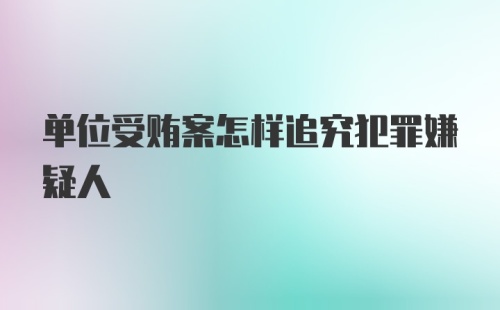 单位受贿案怎样追究犯罪嫌疑人